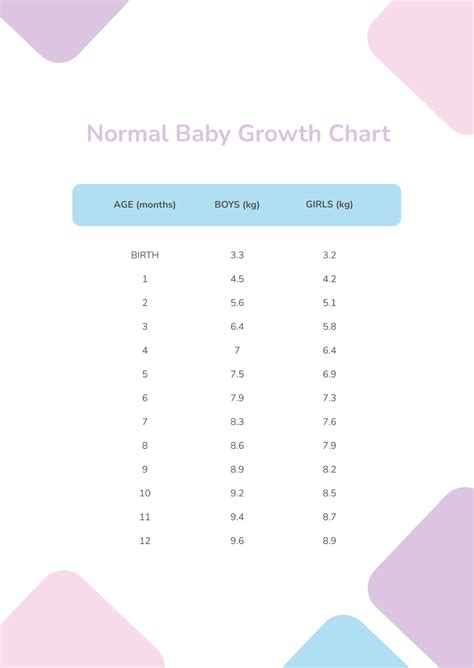 Normal Baby Growth Chart

| AGE (months) | BOYS (kg) | GIRLS (kg) |
|---|---|---|
| BIRTH | 3.3 | 3.2 |
| 1 | 4.5 | 4.2 |
| 2 | 5.6 | 5.1 |
| 3 | 6.4 | 5.8 |
| 4 | 7 | 6.4 |
| 5 | 7.5 | 6.9 |
| 6 | 7.9 | 7.3 |
| 7 | 8.3 | 7.6 |
| 8 | 8.6 | 7.9 |
| 9 | 8.9 | 8.2 |
| 10 | 9.2 | 8.5 |
| 11 | 9.4 | 8.7 |
| 12 | 9.6 | 8.9 |